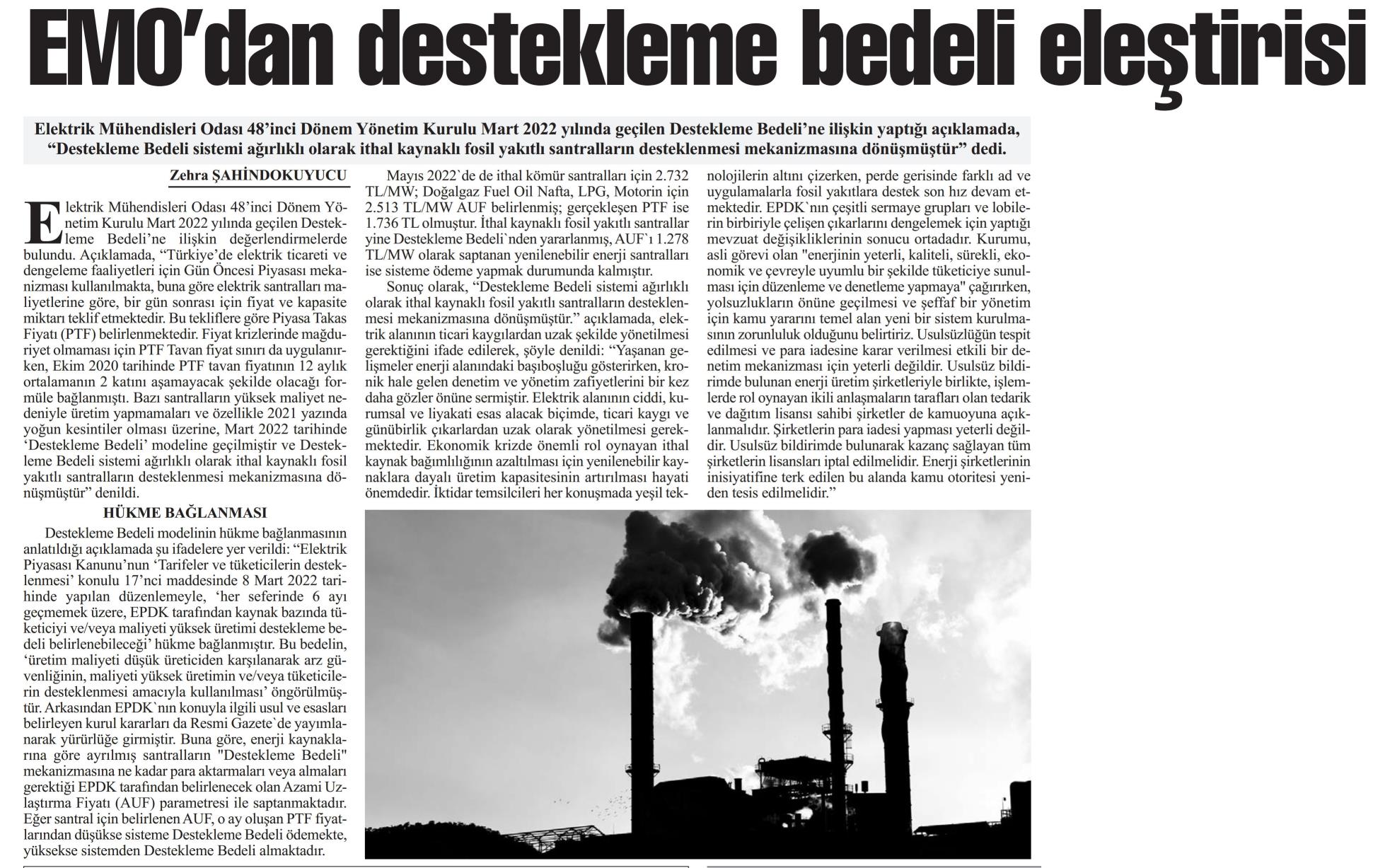 EMO'dan destekleme bedeli eleştirisi

Elektrik Mühendisleri Odası 48'inci Dönem Yönetim Kurulu Mart 2022 yılında geçilen Destekleme Bedeli'ne ilişkin yaptığı açıklamada, "Destekleme Bedeli sistemi ağırlıklı olarak ithal kaynaklı fosil yakıtlı santralların desteklenmesi mekanizmasına dönüşmüştür" dedi.

Zehra ŞAHİNDOKUYUCU

Elektrik Mühendisleri Odası 48'inci Dönem Yönetim Kurulu Mart 2022 yılında geçilen Destekleme Bedeli'ne ilişkin değerlendirmelerde bulundu. Açıklamada, "Türkiye'de elektrik ticareti ve dengeleme faaliyetleri için Gün Öncesi Piyasası mekanizması kullanılmakta, buna göre elektrik santralları maliyetlerine göre, bir gün sonrası için fiyat ve kapasite miktarı teklif etmektedir. Bu tekliflere göre Piyasa Takas Fiyatı (PTF) belirlenmektedir. Fiyat krizlerinde mağduriyet olmaması için PTF Tavan fiyat sınırı da uygulanırken, Ekim 2020 tarihinde PTF tavan fiyatının 12 aylık ortalamanın 2 katını aşamayacak şekilde olacağı formüle bağlanmıştı. Bazı santralların yüksek maliyet nedeniyle üretim yapmamaları ve özellikle 2021 yazında yoğun kesintiler olması üzerine, Mart 2022 tarihinde 'Destekleme Bedeli' modeline geçilmiştir ve Destekleme Bedeli sistemi ağırlıklı olarak ithal kaynaklı fosil yakıtlı santralların desteklenmesi mekanizmasına dönüşmüştür" denildi.

HÜKME BAĞLANMASI

Destekleme Bedeli modelinin hükme bağlanmasının anlatıldığı açıklamada şu ifadelere yer verildi: "Elektrik Piyasası Kanunu'nun 'Tarifeler ve tüketicilerin desteklenmesi' konulu 17'nci maddesinde 8 Mart 2022 tarihinde yapılan düzenlemeyle, 'her seferinde 6 ayı geçmemek üzere, EPDK tarafından kaynak bazında tüketiciyi ve/veya maliyeti yüksek üretimi destekleme bedeli belirlenebileceği' hükme bağlanmıştır. Bu bedelin, 'üretim maliyeti düşük üreticiden karşılanarak arz güvenliğinin, maliyeti yüksek üretimin ve/veya tüketicilerin desteklenmesi amacıyla kullanılması' öngörülmüştür. Arkasından EPDK`nın konuyla ilgili usul ve esasları belirleyen kurul kararları da Resmi Gazete`de yayımlanarak yürürlüğe girmiştir. Buna göre, enerji kaynaklarına göre ayrılmış santralların "Destekleme Bedeli" mekanizmasına ne kadar para aktarmaları veya almaları gerektiği EPDK tarafından belirlenecek olan Azami Uzlaştırma Fiyatı (AUF) parametresi ile saptanmaktadır. Eğer santral için belirlenen AUF, o ay oluşan PTF fiyatlarından düşükse sisteme Destekleme Bedeli ödemekte, yüksekse sistemden Destekleme Bedeli almaktadır.

Mayıs 2022`de de ithal kömür santralları için 2.732 TL/MW; Doğalgaz Fuel Oil Nafta, LPG, Motorin için 2.513 TL/MW AUF belirlenmiş; gerçekleşen PTF ise 1.736 TL olmuştur. İthal kaynaklı fosil yakıtlı santrallar yine Destekleme Bedeli`nden yararlanmış, AUF`ı 1.278 TL/MW olarak saptanan yenilenebilir enerji santralları ise sisteme ödeme yapmak durumunda kalmıştır.

Sonuç olarak, "Destekleme Bedeli sistemi ağırlıklı olarak ithal kaynaklı fosil yakıtlı santralların desteklenmesi mekanizmasına dönüşmüştür." açıklamada, elektrik alanının ticari kaygılardan uzak şekilde yönetilmesi gerektiğini ifade edilerek, şöyle denildi: "Yaşanan gelişmeler enerji alanındaki başıboşluğu gösterirken, kronik hale gelen denetim ve yönetim zafiyetlerini bir kez daha gözler önüne sermiştir. Elektrik alanının ciddi, kurumsal ve liyakati esas alacak biçimde, ticari kaygı ve günübirlik çıkarlardan uzak olarak yönetilmesi gerekmektedir. Ekonomik krizde önemli rol oynayan ithal kaynak bağımlılığının azaltılması için yenilenebilir kaynaklara dayalı üretim kapasitesinin artırılması hayati önemdedir. İktidar temsilcileri her konuşmada yeşil teknolojilerin altını çizerken, perde gerisinde farklı ad ve uygulamalarla fosil yakıtlara destek son hız devam etmektedir. EPDK`nın çeşitli sermaye grupları ve lobilerin birbiriyle çelişen çıkarlarını dengelemek için yaptığı mevzuat değişikliklerinin sonucu ortadadır. Kurumu, asli görevi olan "enerjinin yeterli, kaliteli, sürekli, ekonomik ve çevreyle uyumlu bir şekilde tüketiciye sunulması için düzenleme ve denetleme yapmaya" çağırırken, yolsuzlukların önüne geçilmesi ve şeffaf bir yönetim için kamu yararını temel alan yeni bir sistem kurulmasının zorunluluk olduğunu belirtiriz. Usulsüzlüğün tespit edilmesi ve para iadesine karar verilmesi etkili bir denetim mekanizması için yeterli değildir. Usulsüz bildirimde bulunan enerji üretim şirketleriyle birlikte, işlemlerde rol oynayan ikili anlaşmaların tarafları olan tedarik ve dağıtım lisansı sahibi şirketler de kamuoyuna açıklanmalıdır. Şirketlerin para iadesi yapması yeterli değildir. Usulsüz bildirimde bulunarak kazanç sağlayan tüm şirketlerin lisansları iptal edilmelidir. Enerji şirketlerinin inisiyatifine terk edilen bu alanda kamu otoritesi yeniden tesis edilmelidir."